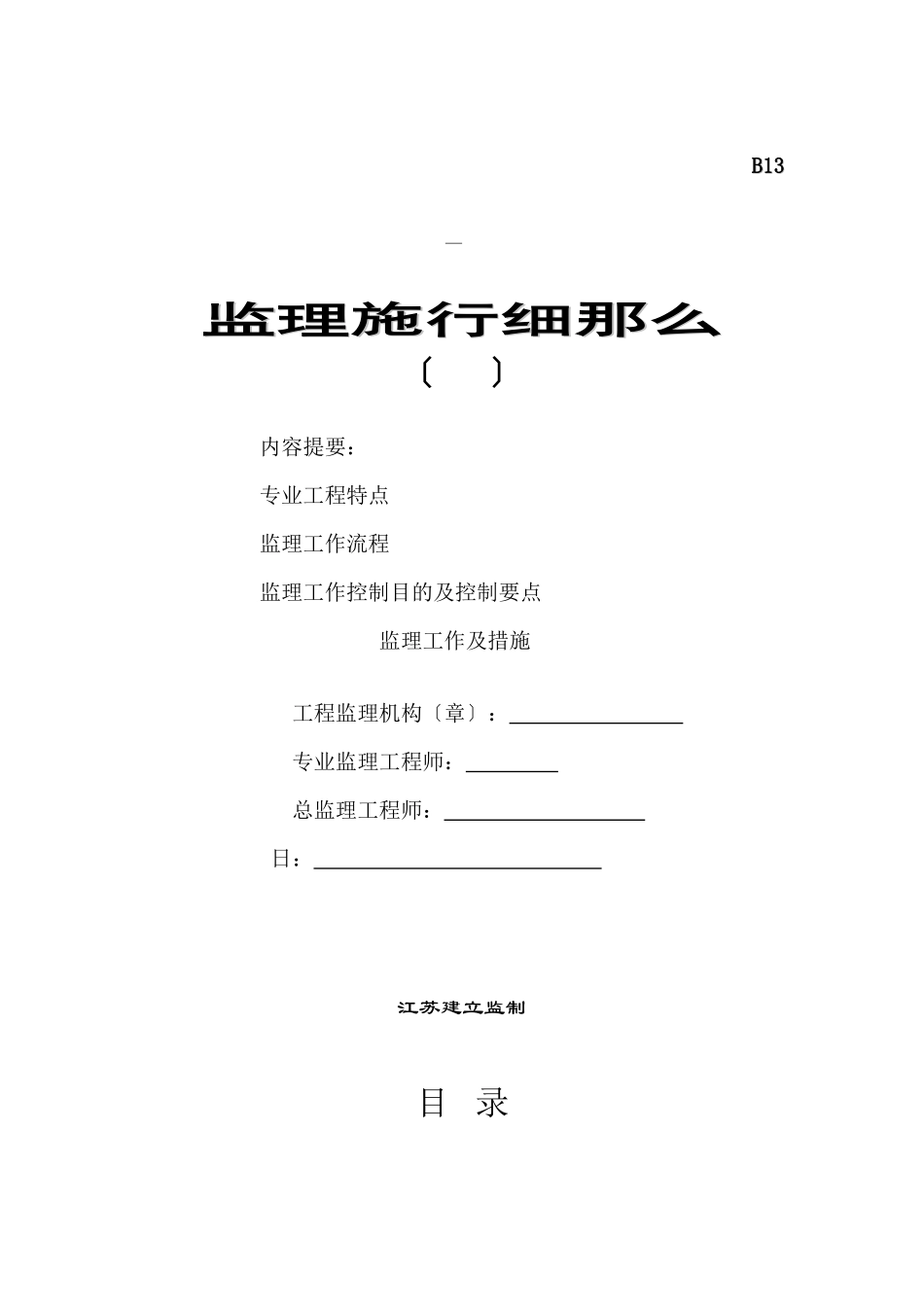 B13

—

监理施行细那么

〔　　〕

内容提要：

专业工程特点

监理工作流程

监理工作控制目的及控制要点

监理工作及措施

工程监理机构〔章〕：

专业监理工程师：

总监理工程师：

日：

江苏建立监制

目　录